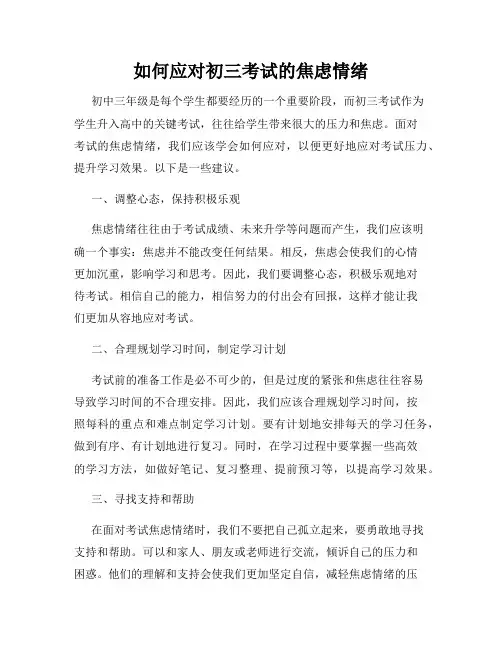 如何应对初三考试的焦虑情绪

初中三年级是每个学生都要经历的一个重要阶段，而初三考试作为学生升入高中的关键考试，往往给学生带来很大的压力和焦虑。面对考试的焦虑情绪，我们应该学会如何应对，以便更好地应对考试压力、提升学习效果。以下是一些建议。

一、调整心态，保持积极乐观

焦虑情绪往往由于考试成绩、未来升学等问题而产生，我们应该明确一个事实：焦虑并不能改变任何结果。相反，焦虑会使我们的心情更加沉重，影响学习和思考。因此，我们要调整心态，积极乐观地对待考试。相信自己的能力，相信努力的付出会有回报，这样才能让我们更加从容地应对考试。

二、合理规划学习时间，制定学习计划

考试前的准备工作是必不可少的，但是过度的紧张和焦虑往往容易导致学习时间的不合理安排。因此，我们应该合理规划学习时间，按照每科的重点和难点制定学习计划。要有计划地安排每天的学习任务，做到有序、有计划地进行复习。同时，在学习过程中要掌握一些高效的学习方法，如做好笔记、复习整理、提前预习等，以提高学习效果。

三、寻找支持和帮助

在面对考试焦虑情绪时，我们不要把自己孤立起来，要勇敢地寻找支持和帮助。可以和家人、朋友或老师进行交流，倾诉自己的压力和困惑。他们的理解和支持会使我们更加坚定自信，减轻焦虑情绪的压